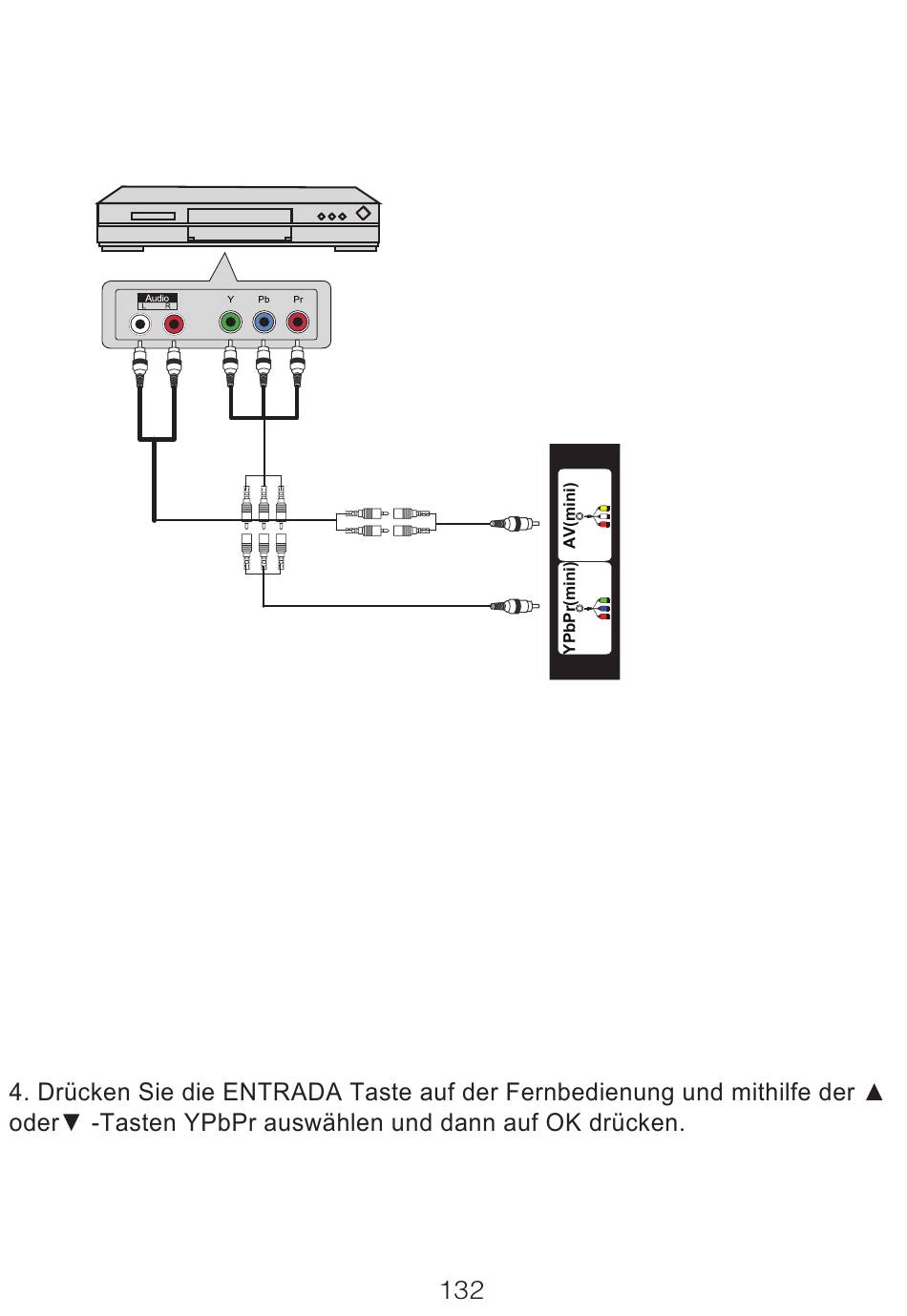 Audio
L R
Y Pb Pr

AV(mini)
YPbPr(mini)

4. Drücken Sie die ENTRADA Taste auf der Fernbedienung und mithilfe der ▲ oder▼ -Tasten YPbPr auswählen und dann auf OK drücken.

132